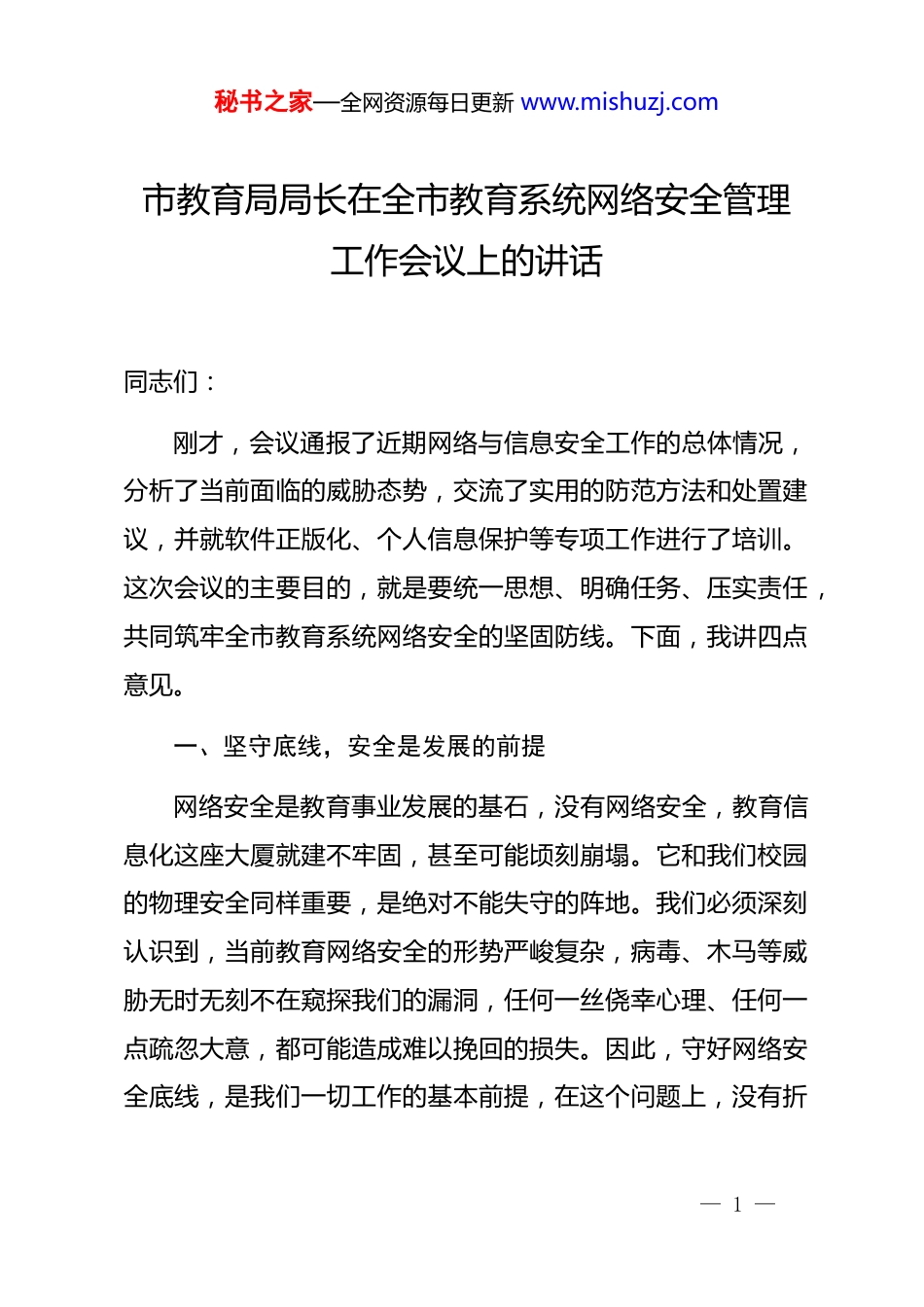 秘书之家—全网资源每日更新 www.mishuzj.com

市教育局局长在全市教育系统网络安全管理工作会议上的讲话

同志们：

刚才，会议通报了近期网络与信息安全工作的总体情况，分析了当前面临的威胁态势，交流了实用的防范方法和处置建议，并就软件正版化、个人信息保护等专项工作进行了培训。这次会议的主要目的，就是要统一思想、明确任务、压实责任，共同筑牢全市教育系统网络安全的坚固防线。下面，我讲四点意见。

一、坚守底线，安全是发展的前提

网络安全是教育事业发展的基石，没有网络安全，教育信息化这座大厦就建不牢固，甚至可能顷刻崩塌。它和我们校园的物理安全同样重要，是绝对不能失守的阵地。我们必须深刻认识到，当前教育网络安全的形势严峻复杂，病毒、木马等威胁无时无刻不在窥探我们的漏洞，任何一丝侥幸心理、任何一点疏忽大意，都可能造成难以挽回的损失。因此，守好网络安全底线，是我们一切工作的基本前提，在这个问题上，没有折

— 1 —